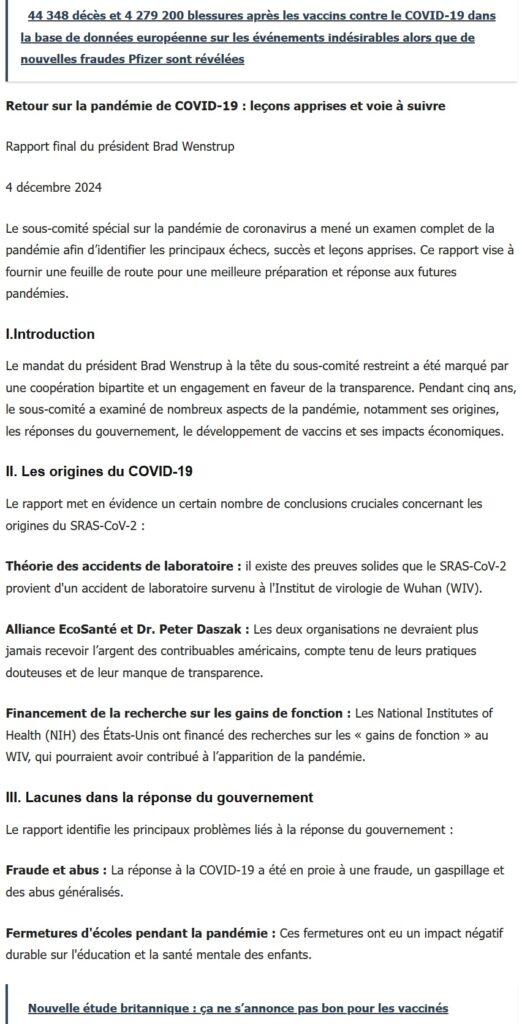 44 348 décès et 4 279 200 blessures après les vaccins contre le COVID-19 dans la base de données européenne sur les événements indésirables alors que de nouvelles fraudes Pfizer sont révélées

Retour sur la pandémie de COVID-19 : leçons apprises et voie à suivre

Rapport final du président Brad Wenstrup

4 décembre 2024

Le sous-comité spécial sur la pandémie de coronavirus a mené un examen complet de la pandémie afin d'identifier les principaux échecs, succès et leçons apprises. Ce rapport vise à fournir une feuille de route pour une meilleure préparation et réponse aux futures pandémies.

I.Introduction

Le mandat du président Brad Wenstrup à la tête du sous-comité restreint a été marqué par une coopération bipartite et un engagement en faveur de la transparence. Pendant cinq ans, le sous-comité a examiné de nombreux aspects de la pandémie, notamment ses origines, les réponses du gouvernement, le développement de vaccins et ses impacts économiques.

II. Les origines du COVID-19

Le rapport met en évidence un certain nombre de conclusions cruciales concernant les origines du SRAS-CoV-2 :

Théorie des accidents de laboratoire : il existe des preuves solides que le SRAS-CoV-2 provient d'un accident de laboratoire survenu à l'Institut de virologie de Wuhan (WIV).

Alliance EcoSanté et Dr. Peter Daszak : Les deux organisations ne devraient plus jamais recevoir l'argent des contribuables américains, compte tenu de leurs pratiques douteuses et de leur manque de transparence.

Financement de la recherche sur les gains de fonction : Les National Institutes of Health (NIH) des États-Unis ont financé des recherches sur les « gains de fonction » au WIV, qui pourraient avoir contribué à l'apparition de la pandémie.

III. Lacunes dans la réponse du gouvernement

Le rapport identifie les principaux problèmes liés à la réponse du gouvernement :

Fraude et abus : La réponse à la COVID-19 a été en proie à une fraude, un gaspillage et des abus généralisés.

Fermetures d'écoles pendant la pandémie : Ces fermetures ont eu un impact négatif durable sur l'éducation et la santé mentale des enfants.

Nouvelle étude britannique : ça ne s'annonce pas bon pour les vaccinés